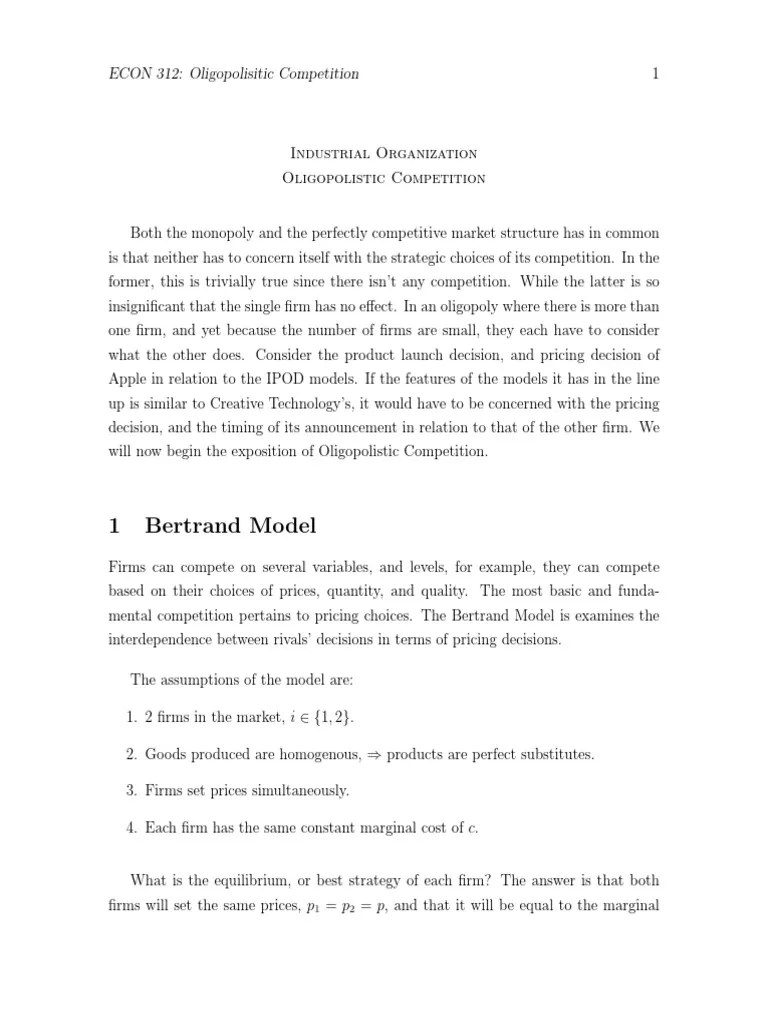 ECON 312: Oligopolisitic Competition 1

Industrial Organization
Oligopolistic Competition

Both the monopoly and the perfectly competitive market structure has in common is that neither has to concern itself with the strategic choices of its competition. In the former, this is trivially true since there isn't any competition. While the latter is so insignificant that the single firm has no effect. In an oligopoly where there is more than one firm, and yet because the number of firms are small, they each have to consider what the other does. Consider the product launch decision, and pricing decision of Apple in relation to the IPOD models. If the features of the models it has in the line up is similar to Creative Technology's, it would have to be concerned with the pricing decision, and the timing of its announcement in relation to that of the other firm. We will now begin the exposition of Oligopolistic Competition.

1 Bertrand Model

Firms can compete on several variables, and levels, for example, they can compete based on their choices of prices, quantity, and quality. The most basic and fundamental competition pertains to pricing choices. The Bertrand Model is examines the interdependence between rivals' decisions in terms of pricing decisions.

The assumptions of the model are:

1. 2 firms in the market, $i \in \{1, 2\}$.

2. Goods produced are homogenous, $\Rightarrow$ products are perfect substitutes.

3. Firms set prices simultaneously.

4. Each firm has the same constant marginal cost of $c$.

What is the equilibrium, or best strategy of each firm? The answer is that both firms will set the same prices, $p_1 = p_2 = p$, and that it will be equal to the marginal